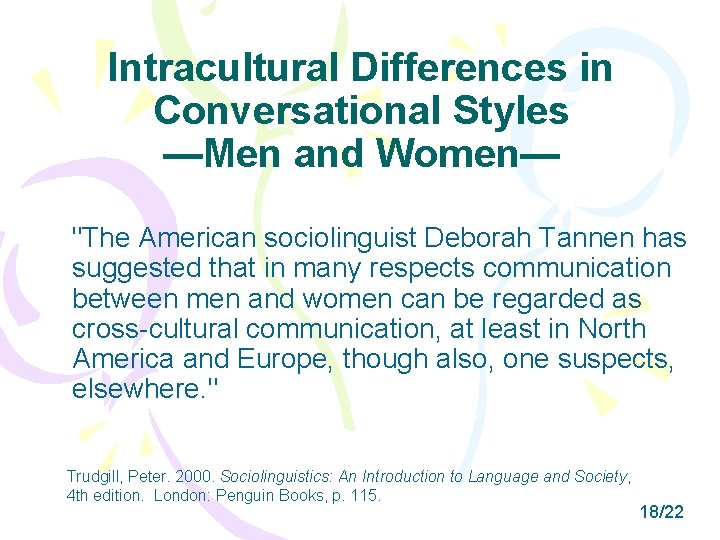 Intracultural Differences in Conversational Styles
—Men and Women—

"The American sociolinguist Deborah Tannen has suggested that in many respects communication between men and women can be regarded as cross-cultural communication, at least in North America and Europe, though also, one suspects, elsewhere."

Trudgill, Peter. 2000. Sociolinguistics: An Introduction to Language and Society, 4th edition. London: Penguin Books, p. 115.

18/22